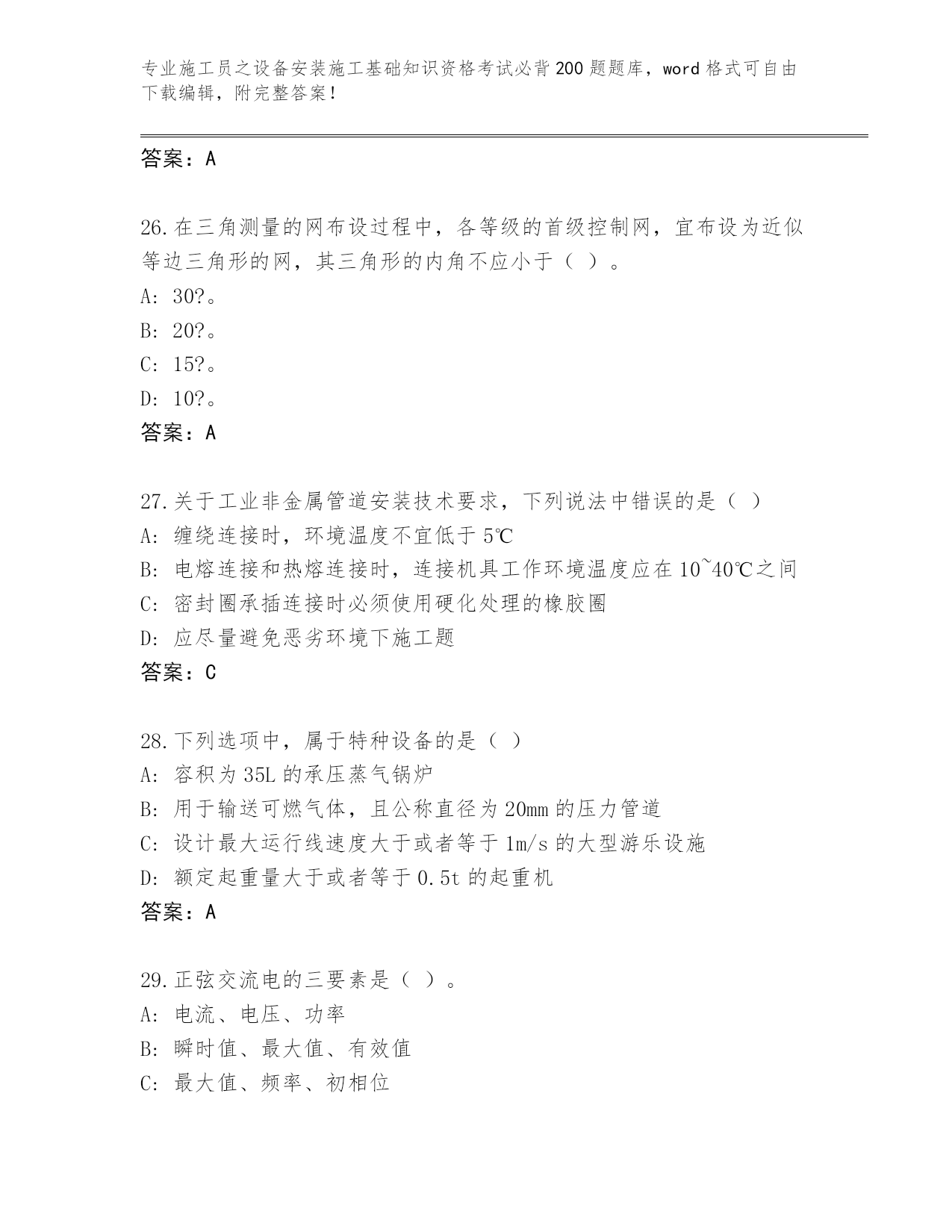 专业施工员之设备安装施工基础知识资格考试必背200题题库，word格式可自由下载编辑，附完整答案！

答案：A

26.在三角测量的网布设过程中，各等级的首级控制网，宜布设为近似等边三角形的网，其三角形的内角不应小于（ ）。
A: 30?。
B: 20?。
C: 15?。
D: 10?。
答案：A

27.关于工业非金属管道安装技术要求，下列说法中错误的是（ ）
A: 缠绕连接时，环境温度不宜低于5℃
B: 电熔连接和热熔连接时，连接机具工作环境温度应在10~40℃之间
C: 密封圈承插连接时必须使用硬化处理的橡胶圈
D: 应尽量避免恶劣环境下施工题
答案：C

28.下列选项中，属于特种设备的是（ ）
A: 容积为35L的承压蒸气锅炉
B: 用于输送可燃气体，且公称直径为20mm的压力管道
C: 设计最大运行线速度大于或者等于1m/s的大型游乐设施
D: 额定起重量大于或者等于0.5t的起重机
答案：A

29.正弦交流电的三要素是（ ）。
A: 电流、电压、功率
B: 瞬时值、最大值、有效值
C: 最大值、频率、初相位